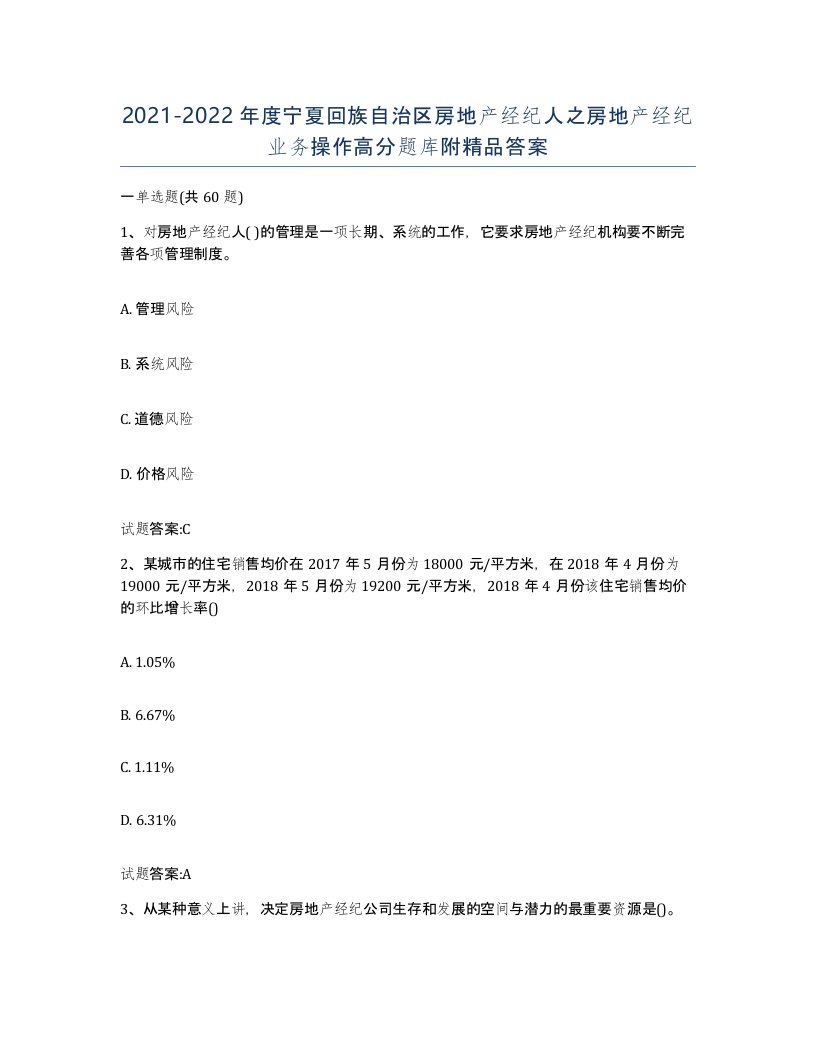 2021-2022年度宁夏回族自治区房地产经纪人之房地产经纪业务操作高分题库附精品答案

一单选题(共60题)

1、对房地产经纪人( )的管理是一项长期、系统的工作，它要求房地产经纪机构要不断完善各项管理制度。

A. 管理风险

B. 系统风险

C. 道德风险

D. 价格风险

试题答案:C

2、某城市的住宅销售均价在2017年5月份为18000元/平方米，在2018年4月份为19000元/平方米，2018年5月份为19200元/平方米，2018年4月份该住宅销售均价的环比增长率()

A. 1.05%

B. 6.67%

C. 1.11%

D. 6.31%

试题答案:A

3、从某种意义上讲，决定房地产经纪公司生存和发展的空间与潜力的最重要资源是()。